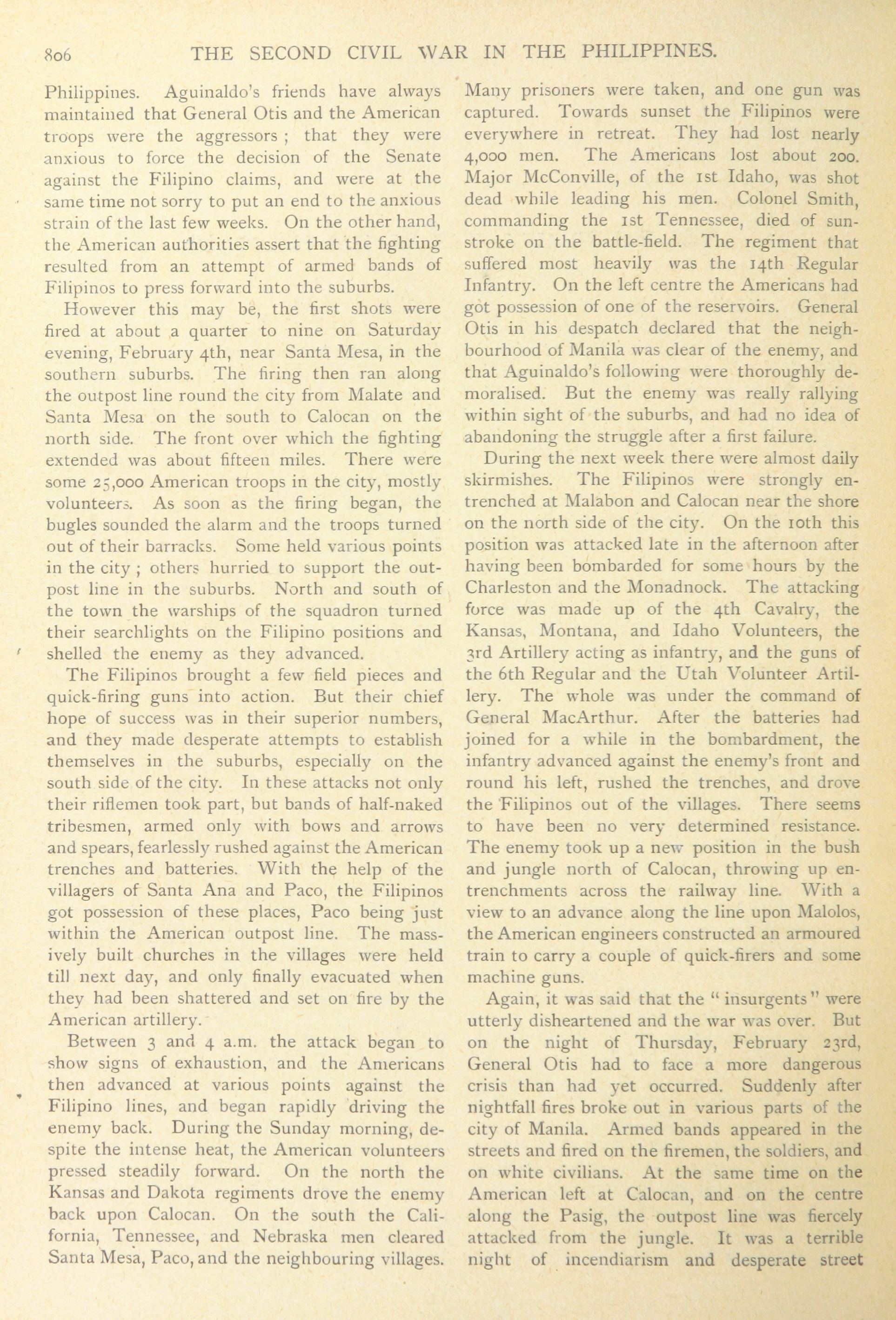 806 THE SECOND CIVIL WAR IN THE PHILIPPINES.

Philippines. Aguinaldo's friends have always maintained that General Otis and the American troops were the aggressors ; that they were anxious to force the decision of the Senate against the Filipino claims, and were at the same time not sorry to put an end to the anxious strain of the last few weeks. On the other hand, the American authorities assert that the fighting resulted from an attempt of armed bands of Filipinos to press forward into the suburbs.

However this may be, the first shots were fired at about a quarter to nine on Saturday evening, February 4th, near Santa Mesa, in the southern suburbs. The firing then ran along the outpost line round the city from Malate and Santa Mesa on the south to Calocan on the north side. The front over which the fighting extended was about fifteen miles. There were some 25,000 American troops in the city, mostly volunteers. As soon as the firing began, the bugles sounded the alarm and the troops turned out of their barracks. Some held various points in the city ; others hurried to support the outpost line in the suburbs. North and south of the town the warships of the squadron turned their searchlights on the Filipino positions and shelled the enemy as they advanced.

The Filipinos brought a few field pieces and quick-firing guns into action. But their chief hope of success was in their superior numbers, and they made desperate attempts to establish themselves in the suburbs, especially on the south side of the city. In these attacks not only their riflemen took part, but bands of half-naked tribesmen, armed only with bows and arrows and spears, fearlessly rushed against the American trenches and batteries. With the help of the villagers of Santa Ana and Paco, the Filipinos got possession of these places, Paco being just within the American outpost line. The massively built churches in the villages were held till next day, and only finally evacuated when they had been shattered and set on fire by the American artillery.

Between 3 and 4 a.m. the attack began to show signs of exhaustion, and the Americans then advanced at various points against the Filipino lines, and began rapidly driving the enemy back. During the Sunday morning, despite the intense heat, the American volunteers pressed steadily forward. On the north the Kansas and Dakota regiments drove the enemy back upon Calocan. On the south the California, Tennessee, and Nebraska men cleared Santa Mesa, Paco, and the neighbouring villages. Many prisoners were taken, and one gun was captured. Towards sunset the Filipinos were everywhere in retreat. They had lost nearly 4,000 men. The Americans lost about 200. Major McConville, of the 1st Idaho, was shot dead while leading his men. Colonel Smith, commanding the 1st Tennessee, died of sunstroke on the battle-field. The regiment that suffered most heavily was the 14th Regular Infantry. On the left centre the Americans had got possession of one of the reservoirs. General Otis in his despatch declared that the neighbourhood of Manila was clear of the enemy, and that Aguinaldo's following were thoroughly demoralised. But the enemy was really rallying within sight of the suburbs, and had no idea of abandoning the struggle after a first failure.

During the next week there were almost daily skirmishes. The Filipinos were strongly entrenched at Malabon and Calocan near the shore on the north side of the city. On the 10th this position was attacked late in the afternoon after having been bombarded for some hours by the Charleston and the Monadnock. The attacking force was made up of the 4th Cavalry, the Kansas, Montana, and Idaho Volunteers, the 3rd Artillery acting as infantry, and the guns of the 6th Regular and the Utah Volunteer Artillery. The whole was under the command of General MacArthur. After the batteries had joined for a while in the bombardment, the infantry advanced against the enemy's front and round his left, rushed the trenches, and drove the Filipinos out of the villages. There seems to have been no very determined resistance. The enemy took up a new position in the bush and jungle north of Calocan, throwing up entrenchments across the railway line. With a view to an advance along the line upon Malolos, the American engineers constructed an armoured train to carry a couple of quick-firers and some machine guns.

Again, it was said that the "insurgents" were utterly disheartened and the war was over. But on the night of Thursday, February 23rd, General Otis had to face a more dangerous crisis than had yet occurred. Suddenly after nightfall fires broke out in various parts of the city of Manila. Armed bands appeared in the streets and fired on the firemen, the soldiers, and on white civilians. At the same time on the American left at Calocan, and on the centre along the Pasig, the outpost line was fiercely attacked from the jungle. It was a terrible night of incendiarism and desperate street